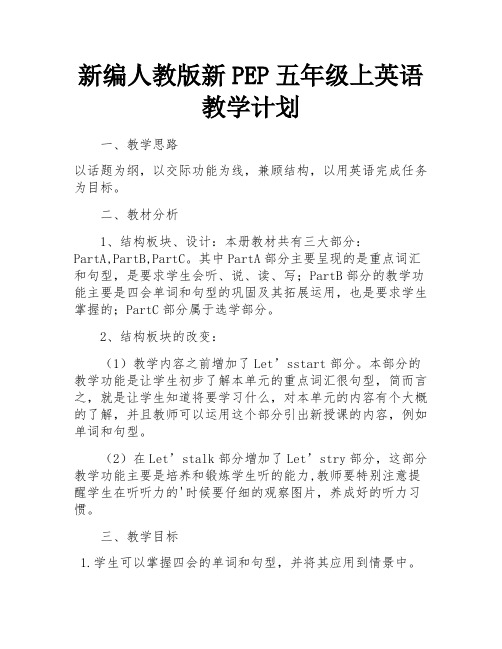 新编人教版新 PEP 五年级上英语教学计划

一、教学思路

以话题为纲，以交际功能为线，兼顾结构，以用英语完成任务为目标。

二、教材分析

1、结构板块、设计：本册教材共有三大部分：PartA,PartB,PartC。其中 PartA 部分主要呈现的是重点词汇和句型，是要求学生会听、说、读、写；PartB 部分的教学功能主要是四会单词和句型的巩固及其拓展运用，也是要求学生掌握的；PartC 部分属于选学部分。

2、结构板块的改变：

（1）教学内容之前增加了 Let’sstart 部分。本部分的教学功能是让学生初步了解本单元的重点词汇很句型，简而言之，就是让学生知道将要学习什么，对本单元的内容有个大概的了解，并且教师可以运用这个部分引出新授课的内容，例如单词和句型。

（2）在 Let’stalk 部分增加了 Let’stry 部分，这部分教学功能主要是培养和锻炼学生听的能力,教师要特别注意提醒学生在听听力的'时候要仔细的观察图片，养成好的听力习惯。

三、教学目标

1.学生可以掌握四会的单词和句型，并将其应用到情景中。